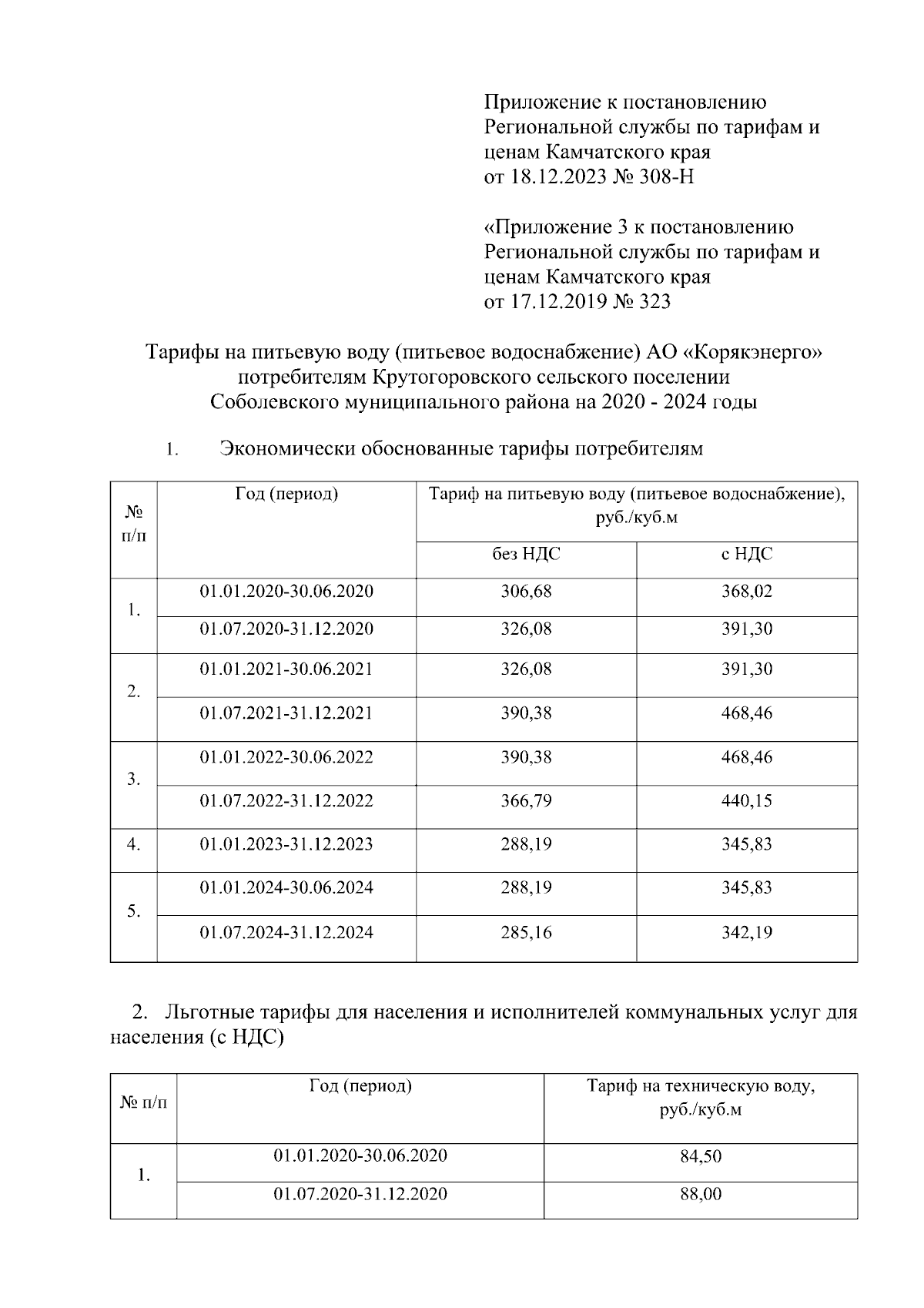 Приложение к постановлению Региональной службы по тарифам и ценам Камчатского края от 18.12.2023 № 308-Н

«Приложение 3 к постановлению Региональной службы по тарифам и ценам Камчатского края от 17.12.2019 № 323

Тарифы на питьевую воду (питьевое водоснабжение) АО «Корякэнерго» потребителям Крутогоровского сельского поселении Соболевского муниципального района на 2020 - 2024 годы

1. Экономически обоснованные тарифы потребителям

| № п/п | Год (период) | Тариф на питьевую воду (питьевое водоснабжение), руб./куб.м | |
|---|---|---|---|
| | | без НДС | с НДС |
| 1. | 01.01.2020-30.06.2020 | 306,68 | 368,02 |
| | 01.07.2020-31.12.2020 | 326,08 | 391,30 |
| 2. | 01.01.2021-30.06.2021 | 326,08 | 391,30 |
| | 01.07.2021-31.12.2021 | 390,38 | 468,46 |
| 3. | 01.01.2022-30.06.2022 | 390,38 | 468,46 |
| | 01.07.2022-31.12.2022 | 366,79 | 440,15 |
| 4. | 01.01.2023-31.12.2023 | 288,19 | 345,83 |
| 5. | 01.01.2024-30.06.2024 | 288,19 | 345,83 |
| | 01.07.2024-31.12.2024 | 285,16 | 342,19 |

2. Льготные тарифы для населения и исполнителей коммунальных услуг для населения (с НДС)

| № п/п | Год (период) | Тариф на техническую воду, руб./куб.м |
|---|---|---|
| 1. | 01.01.2020-30.06.2020 | 84,50 |
| | 01.07.2020-31.12.2020 | 88,00 |